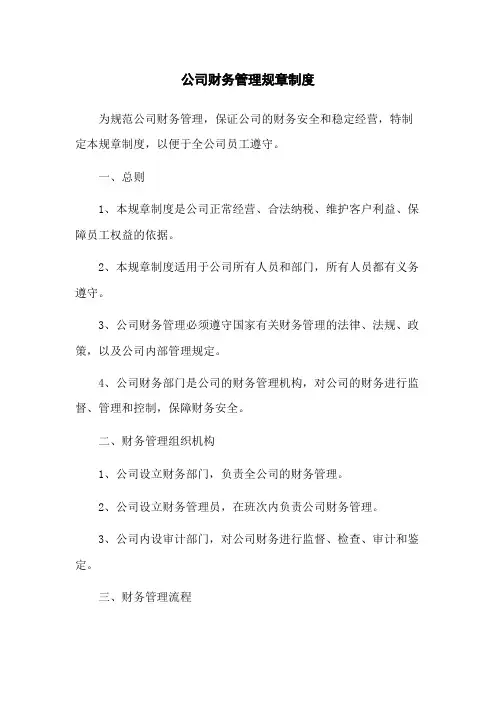 公司财务管理规章制度

为规范公司财务管理，保证公司的财务安全和稳定经营，特制定本规章制度，以便于全公司员工遵守。

一、总则

1、本规章制度是公司正常经营、合法纳税、维护客户利益、保障员工权益的依据。

2、本规章制度适用于公司所有人员和部门，所有人员都有义务遵守。

3、公司财务管理必须遵守国家有关财务管理的法律、法规、政策，以及公司内部管理规定。

4、公司财务部门是公司的财务管理机构，对公司的财务进行监督、管理和控制，保障财务安全。

二、财务管理组织机构

1、公司设立财务部门，负责全公司的财务管理。

2、公司设立财务管理员，在班次内负责公司财务管理。

3、公司内设审计部门，对公司财务进行监督、检查、审计和鉴定。

三、财务管理流程